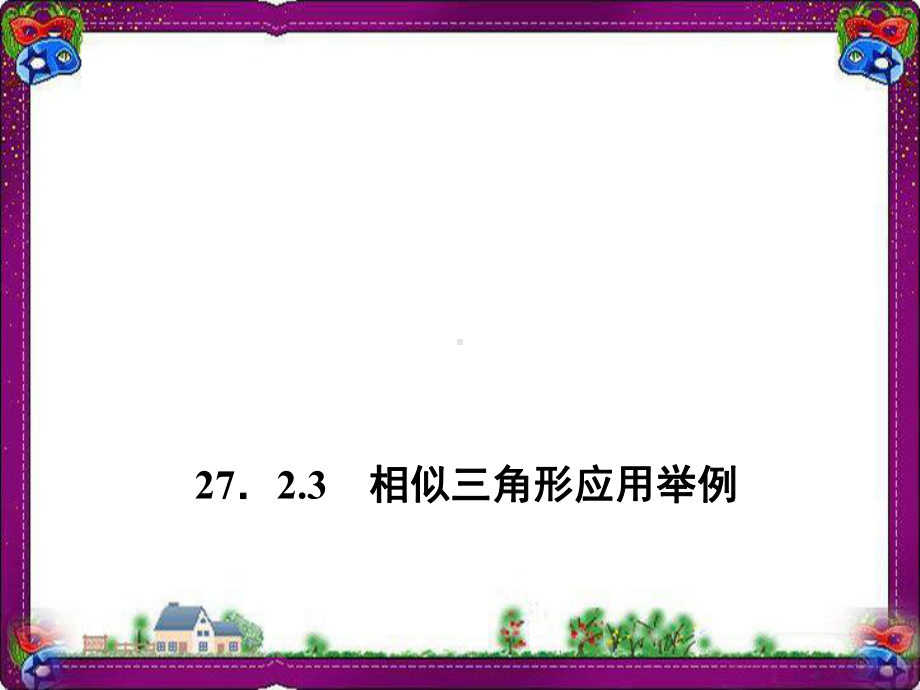 27．2.3　相似三角形应用举例